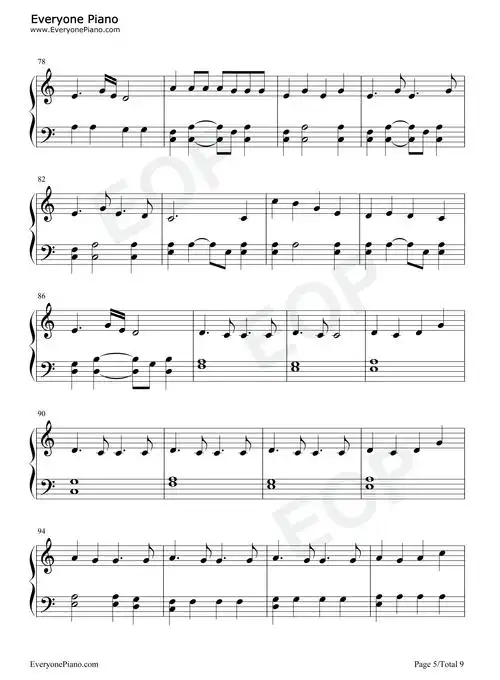 Everyone Piano
www.EveryonePiano.com

78

82

86

90

94

EveryonePiano.com

Page 5/Total 9

EOP